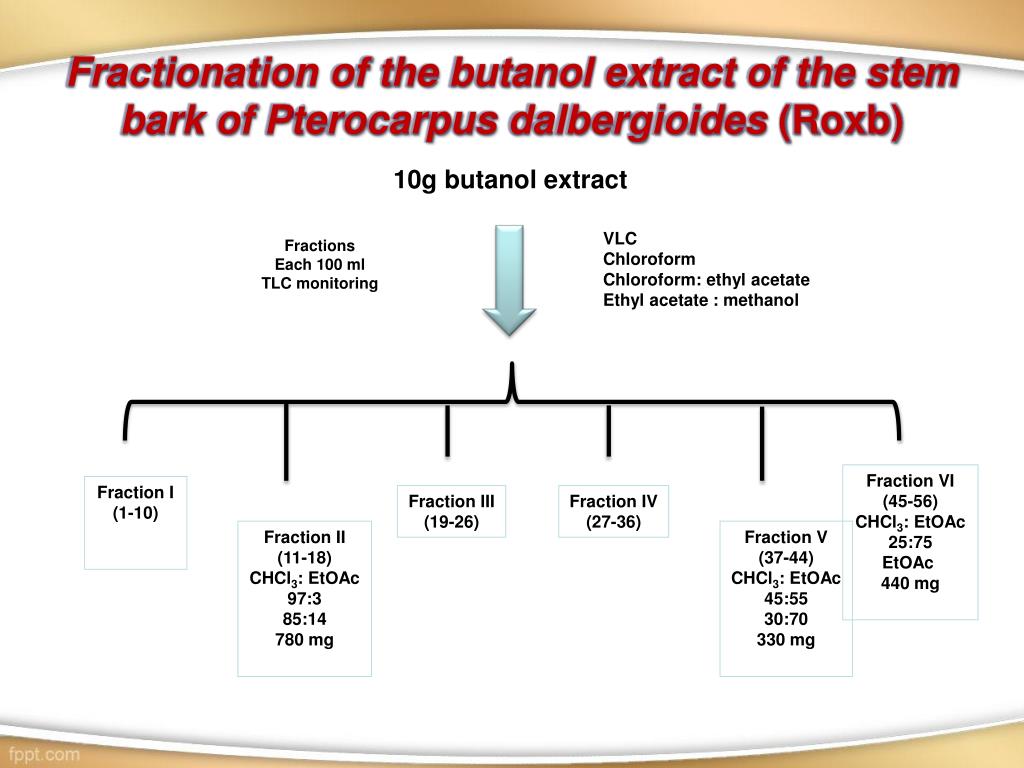 Fractionation of the butanol extract of the stem bark of Pterocarpus dalbergioides (Roxb)

10g butanol extract

Fractions
Each 100 ml
TLC monitoring

VLC
Chloroform
Chloroform: ethyl acetate
Ethyl acetate : methanol

Fraction I
(1-10)

Fraction II
(11-18)
$CHCl_3$: EtOAc
97:3
85:14
780 mg

Fraction III
(19-26)

Fraction IV
(27-36)

Fraction V
(37-44)
$CHCl_3$: EtOAc
45:55
30:70
330 mg

Fraction VI
(45-56)
$CHCl_3$: EtOAc
25:75
EtOAc
440 mg

fppt.com